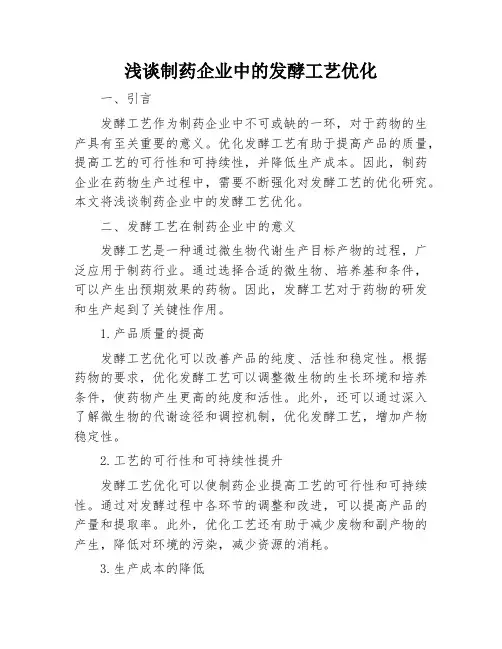 浅谈制药企业中的发酵工艺优化

一、引言

发酵工艺作为制药企业中不可或缺的一环，对于药物的生产具有至关重要的意义。优化发酵工艺有助于提高产品的质量，提高工艺的可行性和可持续性，并降低生产成本。因此，制药企业在药物生产过程中，需要不断强化对发酵工艺的优化研究。本文将浅谈制药企业中的发酵工艺优化。

二、发酵工艺在制药企业中的意义

发酵工艺是一种通过微生物代谢生产目标产物的过程，广泛应用于制药行业。通过选择合适的微生物、培养基和条件，可以产生出预期效果的药物。因此，发酵工艺对于药物的研发和生产起到了关键性作用。

1.产品质量的提高

发酵工艺优化可以改善产品的纯度、活性和稳定性。根据药物的要求，优化发酵工艺可以调整微生物的生长环境和培养条件，使药物产生更高的纯度和活性。此外，还可以通过深入了解微生物的代谢途径和调控机制，优化发酵工艺，增加产物稳定性。

2.工艺的可行性和可持续性提升

发酵工艺优化可以使制药企业提高工艺的可行性和可持续性。通过对发酵过程中各环节的调整和改进，可以提高产品的产量和提取率。此外，优化工艺还有助于减少废物和副产物的产生，降低对环境的污染，减少资源的消耗。

3.生产成本的降低